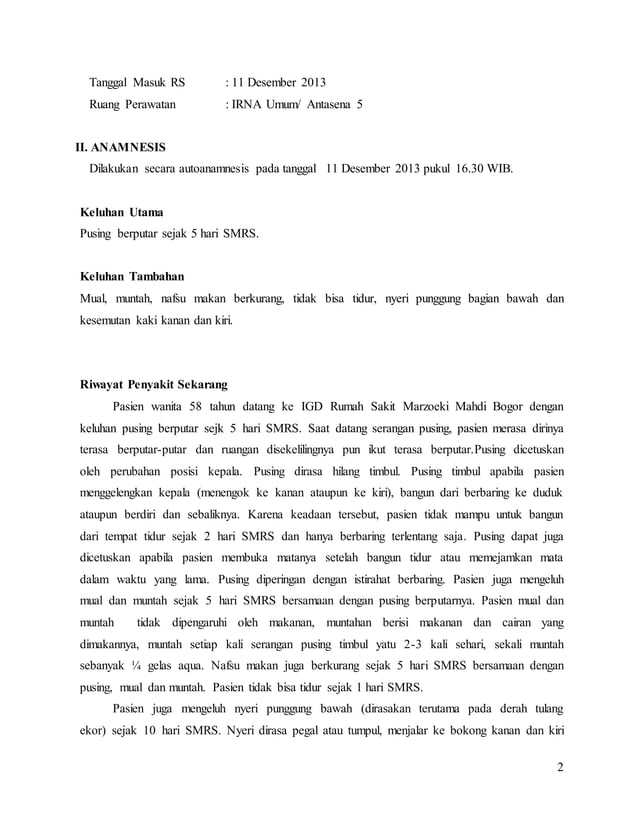 Tanggal Masuk RS : 11 Desember 2013
Ruang Perawatan : IRNA Umum/ Antasena 5

II. ANAMNESIS
Dilakukan secara autoanamnesis pada tanggal 11 Desember 2013 pukul 16.30 WIB.

Keluhan Utama
Pusing berputar sejak 5 hari SMRS.

Keluhan Tambahan
Mual, muntah, nafsu makan berkurang, tidak bisa tidur, nyeri punggung bagian bawah dan kesemutan kaki kanan dan kiri.

Riwayat Penyakit Sekarang
Pasien wanita 58 tahun datang ke IGD Rumah Sakit Marzoeki Mahdi Bogor dengan keluhan pusing berputar sejk 5 hari SMRS. Saat datang serangan pusing, pasien merasa dirinya terasa berputar-putar dan ruangan disekelilingnya pun ikut terasa berputar.Pusing dicetuskan oleh perubahan posisi kepala. Pusing dirasa hilang timbul. Pusing timbul apabila pasien menggelengkan kepala (menengok ke kanan ataupun ke kiri), bangun dari berbaring ke duduk ataupun berdiri dan sebaliknya. Karena keadaan tersebut, pasien tidak mampu untuk bangun dari tempat tidur sejak 2 hari SMRS dan hanya berbaring terlentang saja. Pusing dapat juga dicetuskan apabila pasien membuka matanya setelah bangun tidur atau memejamkan mata dalam waktu yang lama. Pusing diperingan dengan istirahat berbaring. Pasien juga mengeluh mual dan muntah sejak 5 hari SMRS bersamaan dengan pusing berputarnya. Pasien mual dan muntah tidak dipengaruhi oleh makanan, muntahan berisi makanan dan cairan yang dimakannya, muntah setiap kali serangan pusing timbul yatu 2-3 kali sehari, sekali muntah sebanyak ¼ gelas aqua. Nafsu makan juga berkurang sejak 5 hari SMRS bersamaan dengan pusing, mual dan muntah. Pasien tidak bisa tidur sejak 1 hari SMRS.

Pasien juga mengeluh nyeri punggung bawah (dirasakan terutama pada derah tulang ekor) sejak 10 hari SMRS. Nyeri dirasa pegal atau tumpul, menjalar ke bokong kanan dan kiri

2